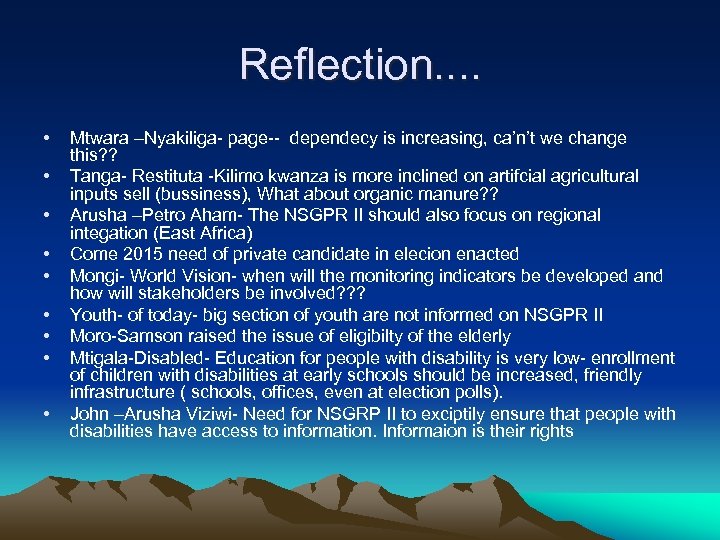 Reflection....

• Mtwara –Nyakiliga- page-- dependecy is increasing, ca'n't we change this??
• Tanga- Restituta -Kilimo kwanza is more inclined on artifcial agricultural inputs sell (bussiness), What about organic manure??
• Arusha –Petro Aham- The NSGPR II should also focus on regional integation (East Africa)
• Come 2015 need of private candidate in elecion enacted
• Mongi- World Vision- when will the monitoring indicators be developed and how will stakeholders be involved???
• Youth- of today- big section of youth are not informed on NSGPR II
• Moro-Samson raised the issue of eligibilty of the elderly
• Mtigala-Disabled- Education for people with disability is very low- enrollment of children with disabilities at early schools should be increased, friendly infrastructure ( schools, offices, even at election polls).
• John –Arusha Viziwi- Need for NSGRP II to exciptily ensure that people with disabilities have access to information. Informaion is their rights